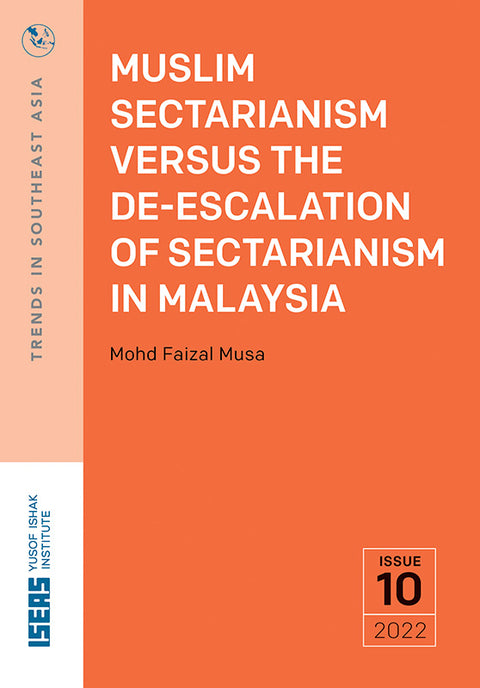 TRENDS IN SOUTHEAST ASIA

MUSLIM SECTARIANISM VERSUS THE DE-ESCALATION OF SECTARIANISM IN MALAYSIA

Mohd Faizal Musa

ISEAS YUSOF ISHAK INSTITUTE

ISSUE
10
2022